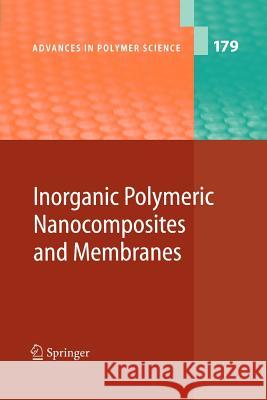 ADVANCES IN POLYMER SCIENCE 179

Inorganic Polymeric Nanocomposites and Membranes

Springer

Kraina Książek